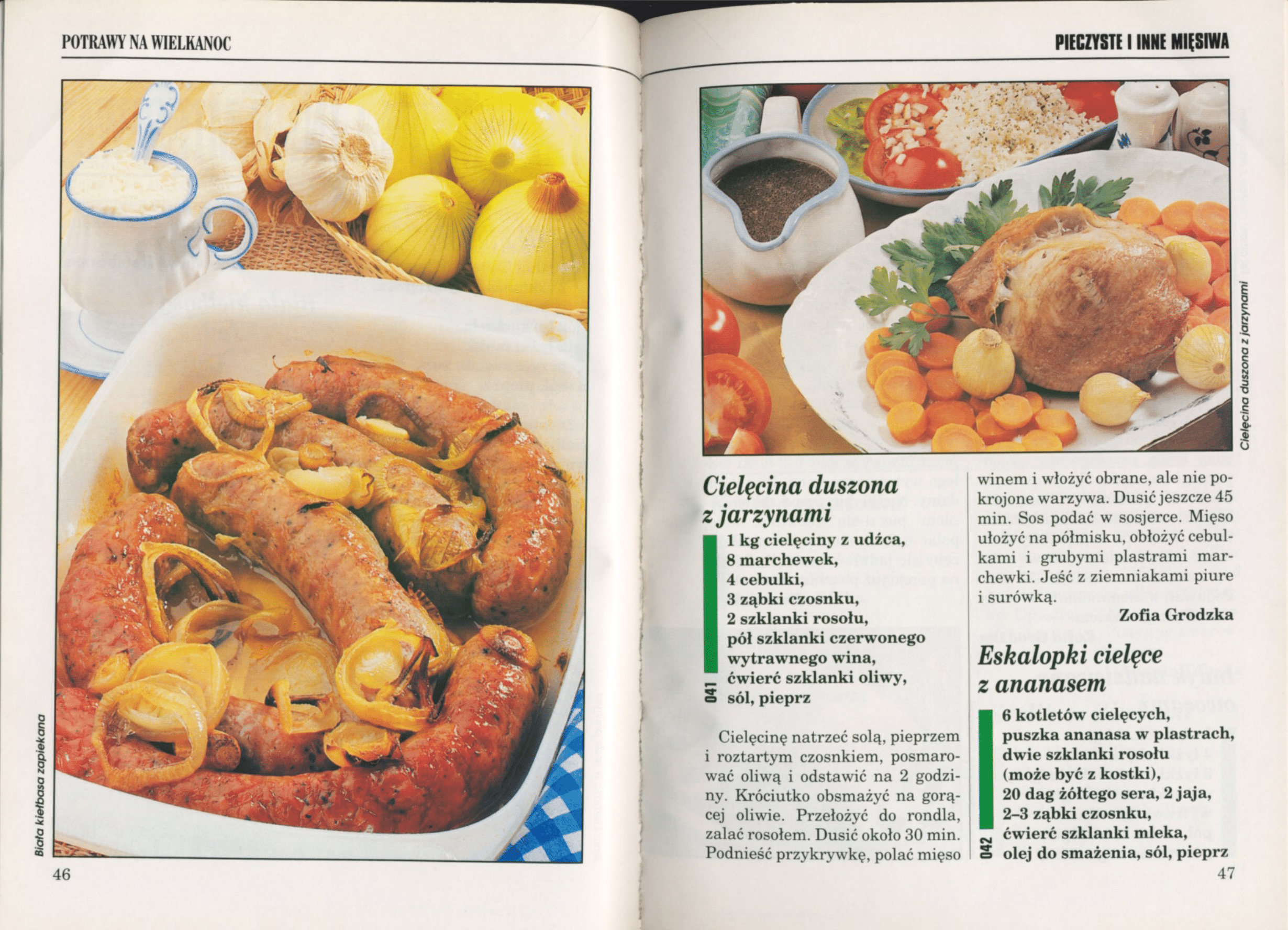 POTRAWY NA WIELKANOC

Biała kiełbasa zapiekana

46

PIECZYSTE I INNE MIĘSIWA

Cielęcina duszona z jarzynami

Cielęcina duszona z jarzynami

1 kg cielęciny z udźca,
8 marchewek,
4 cebulki,
3 ząbki czosnku,
2 szklanki rosołu,
pół szklanki czerwonego wytrawnego wina,
ćwierć szklanki oliwy,
sól, pieprz

041

Cielęcinę natrzeć solą, pieprzem i roztartym czosnkiem, posmarować oliwą i odstawić na 2 godziny. Króciutko obsmażyć na gorącej oliwie. Przełożyć do rondla, zalać rosołem. Dusić około 30 min. Podnieść przykrywkę, polać mięso winem i włożyć obrane, ale nie pokrojone warzywa. Dusić jeszcze 45 min. Sos podać w sosjerce. Mięso ułożyć na półmisku, obłożyć cebulkami i grubymi plastrami marchewki. Jeść z ziemniakami piure i surówką.

Zofia Grodzka

Eskalopki cielęce z ananasem

6 kotletów cielęcych,
puszka ananasa w plastrach,
dwie szklanki rosołu (może być z kostki),
20 dag żółtego sera, 2 jaja,
2–3 ząbki czosnku,
ćwierć szklanki mleka,
olej do smażenia, sól, pieprz

042

47